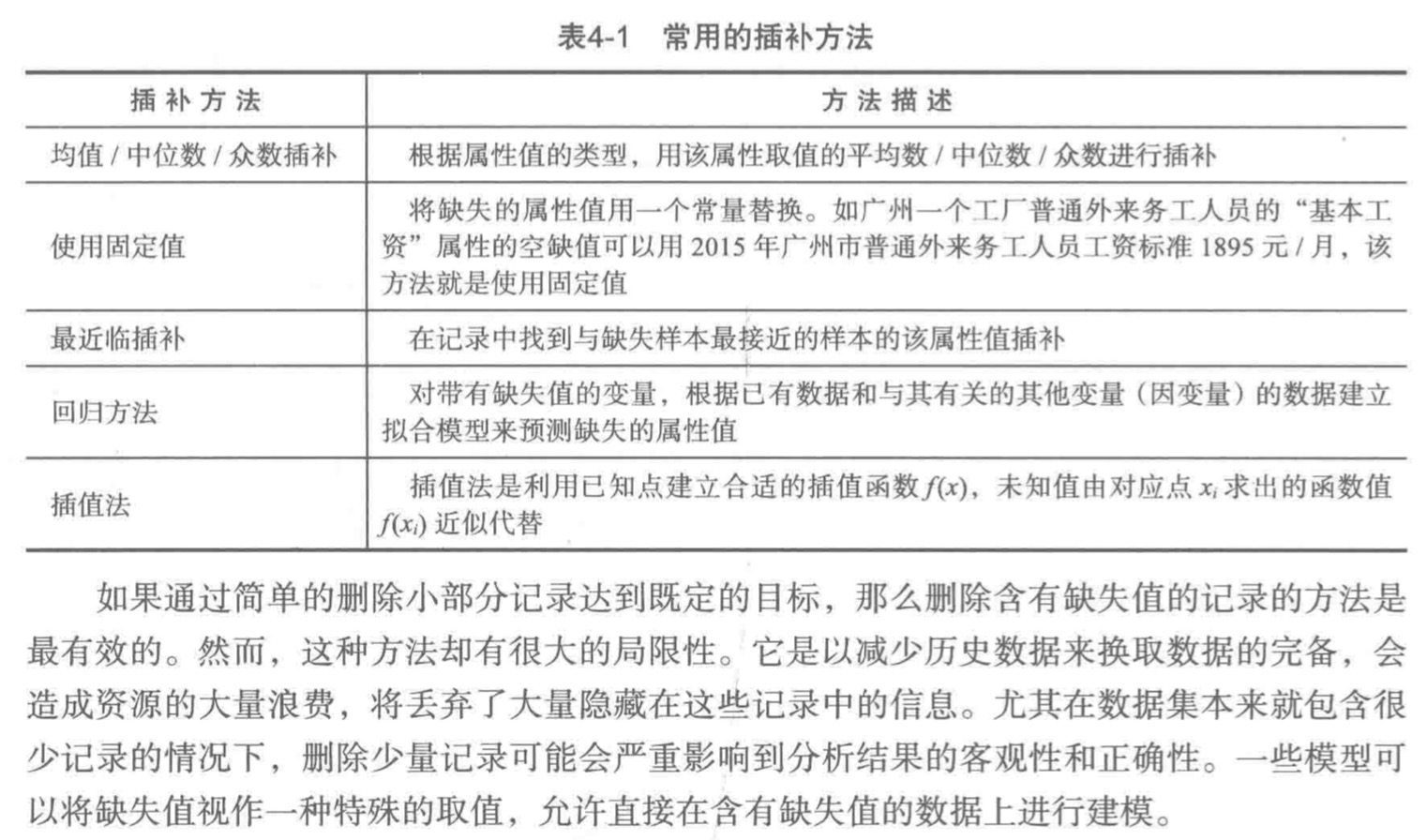 表4-1　常用的插补方法

| 插补方法 | 方法描述 |
|---|---|
| 均值 / 中位数 / 众数插补 | 根据属性值的类型，用该属性取值的平均数 / 中位数 / 众数进行插补 |
| 使用固定值 | 将缺失的属性值用一个常量替换。如广州一个工厂普通外来务工人员的“基本工资”属性的空缺值可以用 2015 年广州市普通外来务工人员工资标准 1895 元 / 月，该方法就是使用固定值 |
| 最近临插补 | 在记录中找到与缺失样本最接近的样本的该属性值插补 |
| 回归方法 | 对带有缺失值的变量，根据已有数据和与其有关的其他变量（因变量）的数据建立拟合模型来预测缺失的属性值 |
| 插值法 | 插值法是利用已知点建立合适的插值函数 $f(x)$，未知值由对应点 $x_i$ 求出的函数值 $f(x_i)$ 近似代替 |

如果通过简单的删除小部分记录达到既定的目标，那么删除含有缺失值的记录的方法是最有效的。然而，这种方法却有很大的局限性。它是以减少历史数据来换取数据的完备，会造成资源的大量浪费，将丢弃了大量隐藏在这些记录中的信息。尤其在数据集本来就包含很少记录的情况下，删除少量记录可能会严重影响到分析结果的客观性和正确性。一些模型可以将缺失值视作一种特殊的取值，允许直接在含有缺失值的数据上进行建模。